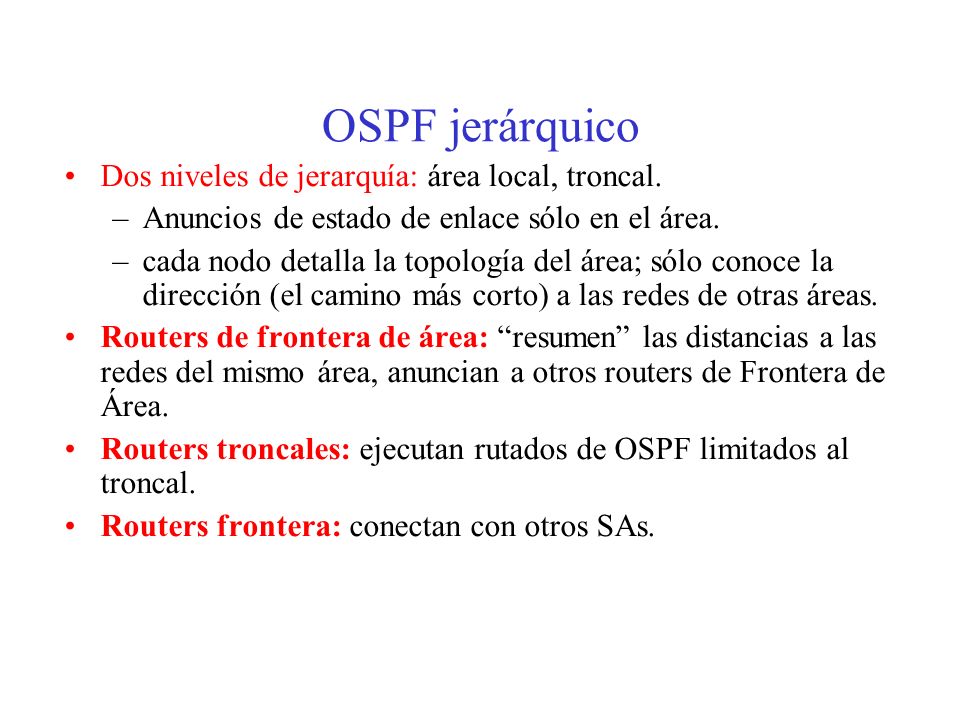 OSPF jerárquico

• Dos niveles de jerarquía: área local, troncal.
  – Anuncios de estado de enlace sólo en el área.
  – cada nodo detalla la topología del área; sólo conoce la dirección (el camino más corto) a las redes de otras áreas.
• Routers de frontera de área: “resumen” las distancias a las redes del mismo área, anuncian a otros routers de Frontera de Área.
• Routers troncales: ejecutan rutados de OSPF limitados al troncal.
• Routers frontera: conectan con otros SAs.